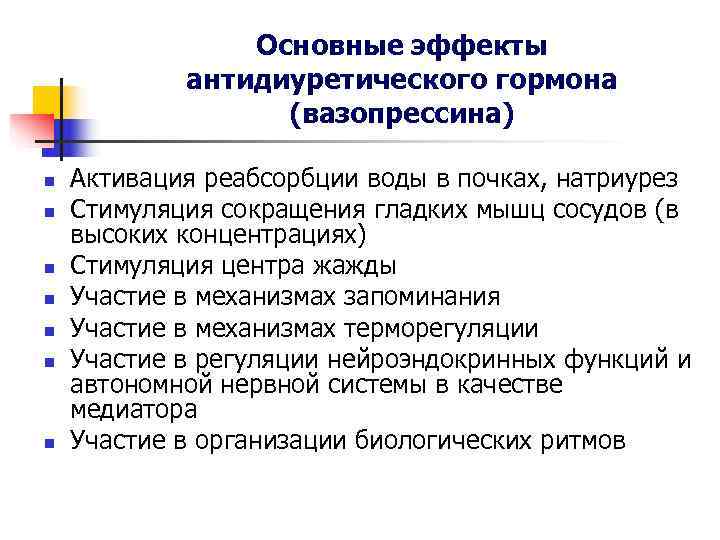 Основные эффекты антидиуретического гормона (вазопрессина)

- Активация реабсорбции воды в почках, натриурез
- Стимуляция сокращения гладких мышц сосудов (в высоких концентрациях)
- Стимуляция центра жажды
- Участие в механизмах запоминания
- Участие в механизмах терморегуляции
- Участие в регуляции нейроэндокринных функций и автономной нервной системы в качестве медиатора
- Участие в организации биологических ритмов